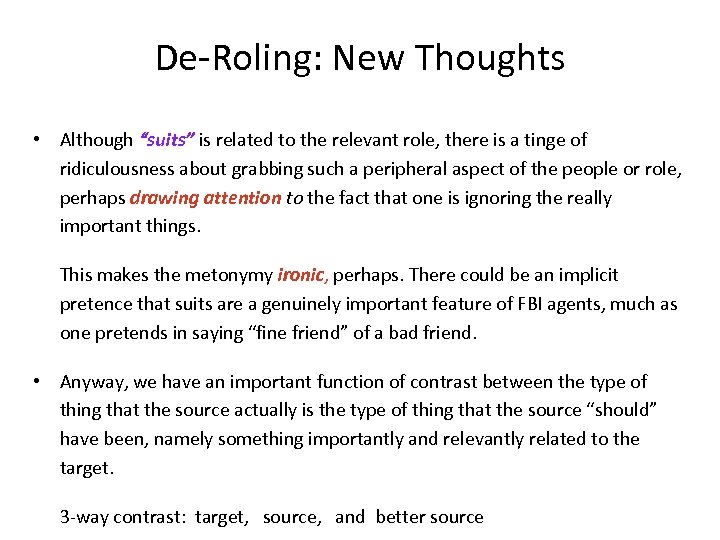 De-Roling: New Thoughts

• Although "suits" is related to the relevant role, there is a tinge of ridiculousness about grabbing such a peripheral aspect of the people or role, perhaps drawing attention to the fact that one is ignoring the really important things.

This makes the metonymy ironic, perhaps. There could be an implicit pretence that suits are a genuinely important feature of FBI agents, much as one pretends in saying "fine friend" of a bad friend.

• Anyway, we have an important function of contrast between the type of thing that the source actually is the type of thing that the source "should" have been, namely something importantly and relevantly related to the target.

3-way contrast: target, source, and better source